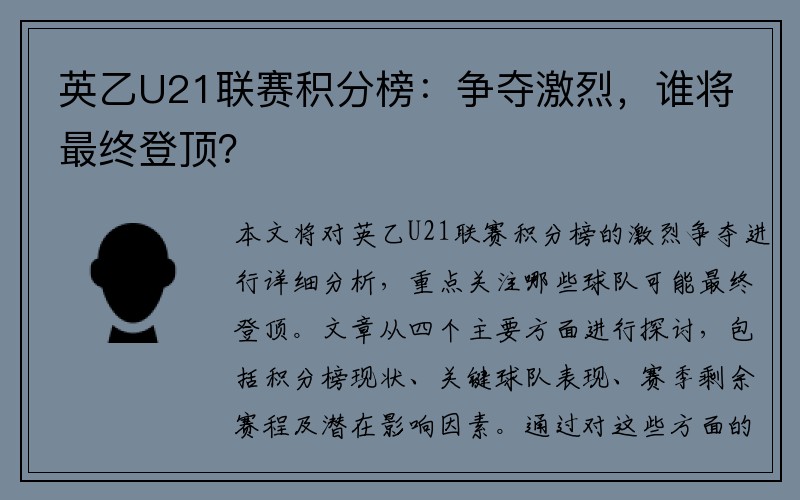 英乙U21联赛积分榜：争夺激烈，谁将最终登顶？

本文将对英乙U21联赛积分榜的激烈争夺进行详细分析，重点关注哪些球队可能最终登顶。文章从四个主要方面进行探讨，包括积分榜现状、关键球队表现、赛季剩余赛程及潜在影响因素。通过对这些方面的